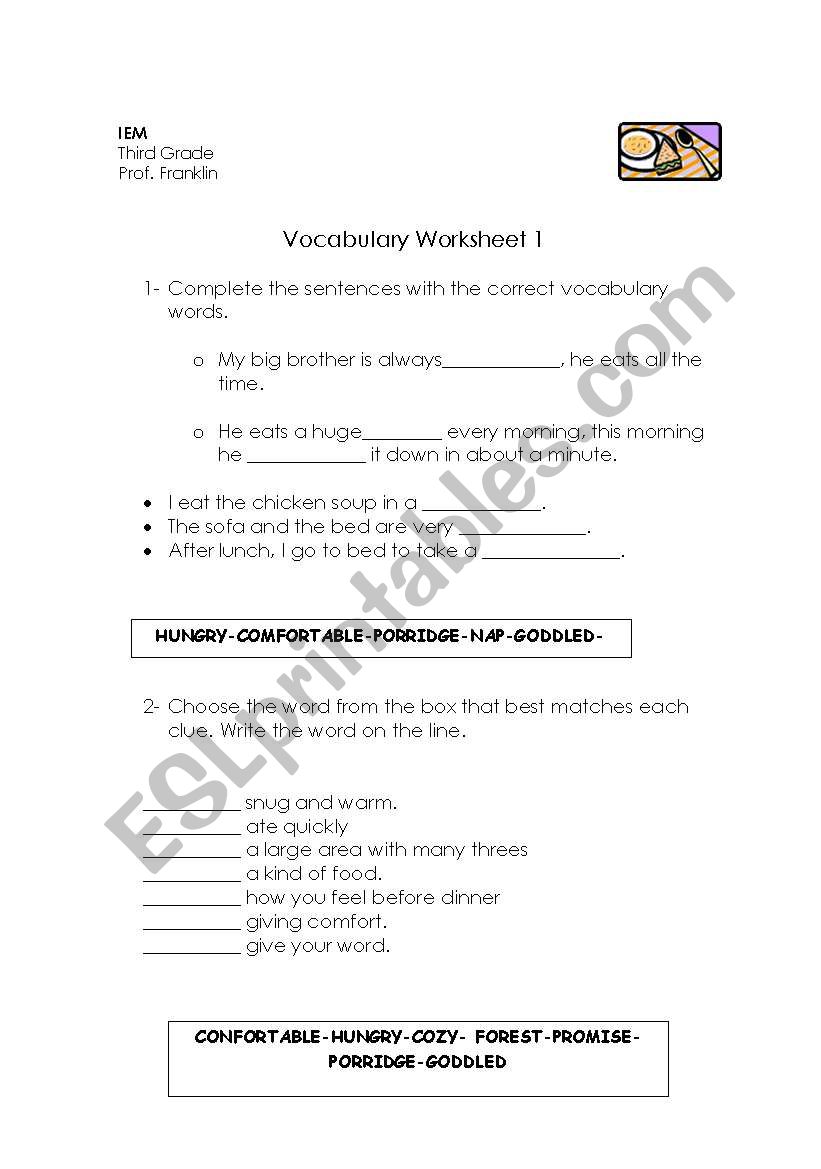 IEM
Third Grade
Prof. Franklin

Vocabulary Worksheet 1

1- Complete the sentences with the correct vocabulary words.

o My big brother is always____________, he eats all the time.

o He eats a huge________ every morning, this morning he ____________ it down in about a minute.

• I eat the chicken soup in a ____________.
• The sofa and the bed are very _____________.
• After lunch, I go to bed to take a ______________.

HUNGRY-COMFORTABLE-PORRIDGE-NAP-GODDLED-

2- Choose the word from the box that best matches each clue. Write the word on the line.

__________ snug and warm.
__________ ate quickly
__________ a large area with many threes
__________ a kind of food.
__________ how you feel before dinner
__________ giving comfort.
__________ give your word.

CONFORTABLE-HUNGRY-COZY- FOREST-PROMISE-PORRIDGE-GODDLED

ESLprintables.com